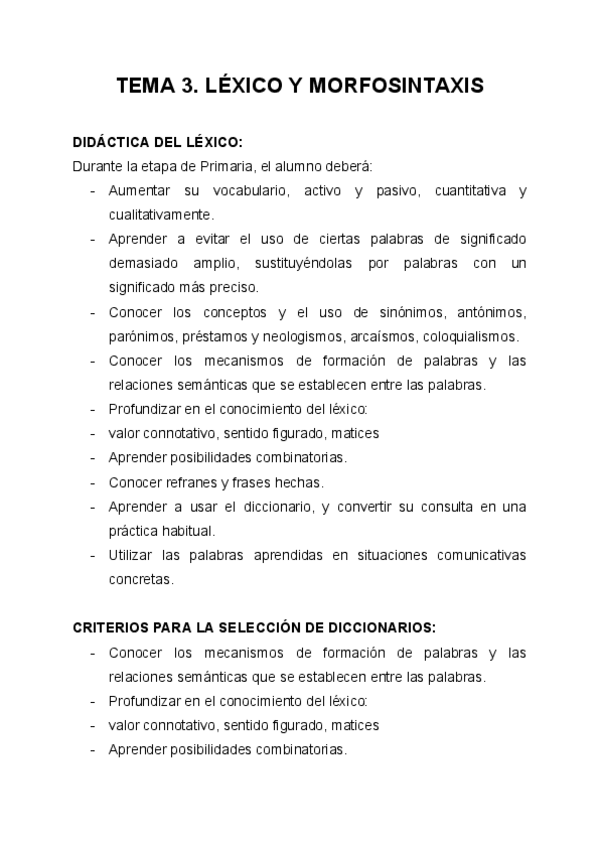 TEMA 3. LÉXICO Y MORFOSINTAXIS

DIDÁCTICA DEL LÉXICO:

Durante la etapa de Primaria, el alumno deberá:

- Aumentar su vocabulario, activo y pasivo, cuantitativa y cualitativamente.
- Aprender a evitar el uso de ciertas palabras de significado demasiado amplio, sustituyéndolas por palabras con un significado más preciso.
- Conocer los conceptos y el uso de sinónimos, antónimos, parónimos, préstamos y neologismos, arcaísmos, coloquialismos.
- Conocer los mecanismos de formación de palabras y las relaciones semánticas que se establecen entre las palabras.
- Profundizar en el conocimiento del léxico:
- valor connotativo, sentido figurado, matices
- Aprender posibilidades combinatorias.
- Conocer refranes y frases hechas.
- Aprender a usar el diccionario, y convertir su consulta en una práctica habitual.
- Utilizar las palabras aprendidas en situaciones comunicativas concretas.

CRITERIOS PARA LA SELECCIÓN DE DICCIONARIOS:

- Conocer los mecanismos de formación de palabras y las relaciones semánticas que se establecen entre las palabras.
- Profundizar en el conocimiento del léxico:
- valor connotativo, sentido figurado, matices
- Aprender posibilidades combinatorias.